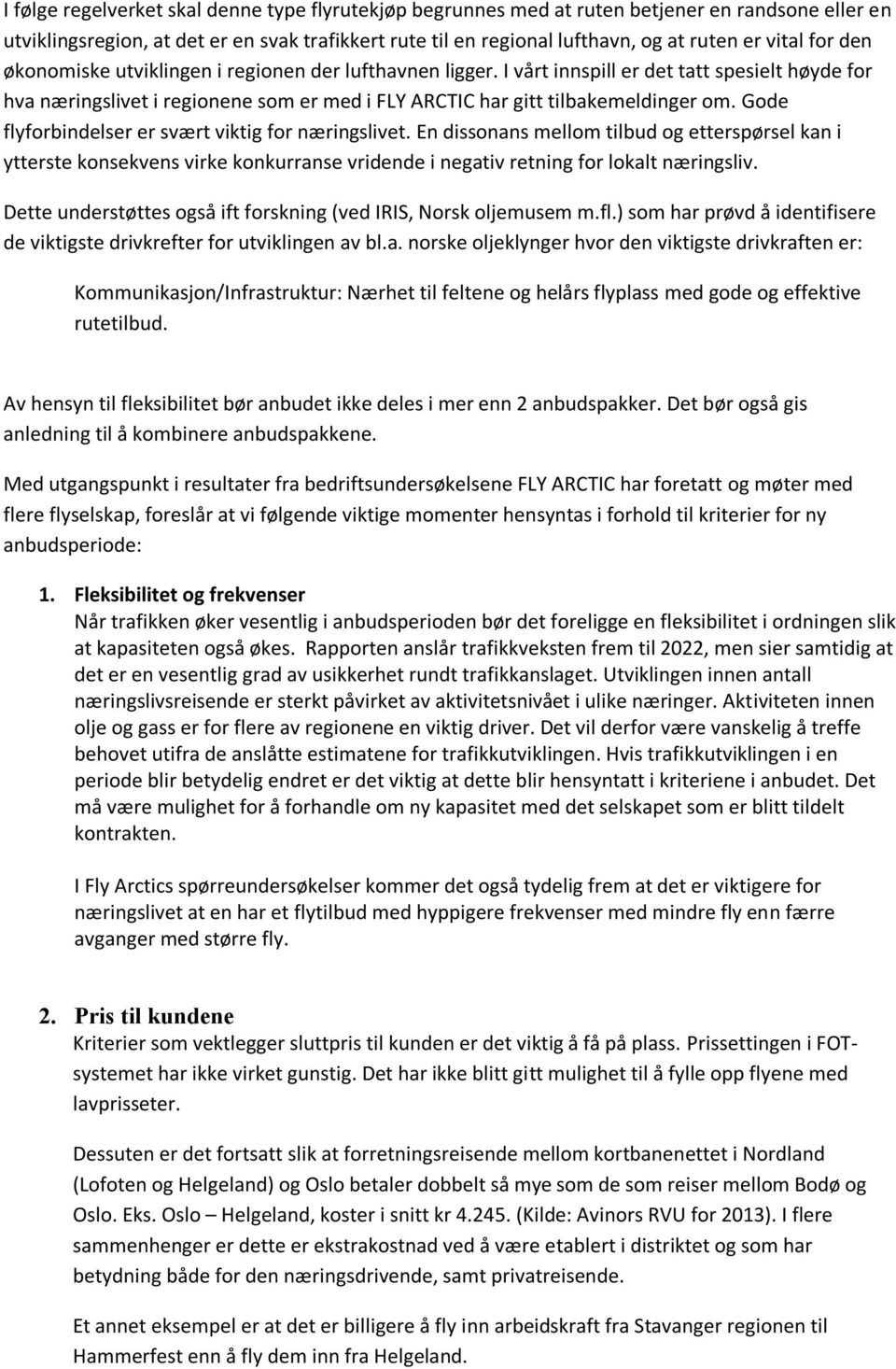 I følge regelverket skal denne type flyrutekjøp begrunnes med at ruten betjener en randsone eller en utviklingsregion, at det er en svak trafikkert rute til en regional lufthavn, og at ruten er vital for den økonomiske utviklingen i regionen der lufthavnen ligger. I vårt innspill er det tatt spesielt høyde for hva næringslivet i regionene som er med i FLY ARCTIC har gitt tilbakemeldinger om. Gode flyforbindelser er svært viktig for næringslivet. En dissonans mellom tilbud og etterspørsel kan i ytterste konsekvens virke konkurranse vridende i negativ retning for lokalt næringsliv.

Dette understøttes også ift forskning (ved IRIS, Norsk oljemusem m.fl.) som har prøvd å identifisere de viktigste drivkrefter for utviklingen av bl.a. norske oljeklynger hvor den viktigste drivkraften er:

Kommunikasjon/Infrastruktur: Nærhet til feltene og helårs flyplass med gode og effektive rutetilbud.

Av hensyn til fleksibilitet bør anbudet ikke deles i mer enn 2 anbudspakker. Det bør også gis anledning til å kombinere anbudspakkene.

Med utgangspunkt i resultater fra bedriftsundersøkelsene FLY ARCTIC har foretatt og møter med flere flyselskap, foreslår at vi følgende viktige momenter hensyntas i forhold til kriterier for ny anbudsperiode:

1. Fleksibilitet og frekvenser
Når trafikken øker vesentlig i anbudsperioden bør det foreligge en fleksibilitet i ordningen slik at kapasiteten også økes. Rapporten anslår trafikkveksten frem til 2022, men sier samtidig at det er en vesentlig grad av usikkerhet rundt trafikkanslaget. Utviklingen innen antall næringslivsreisende er sterkt påvirket av aktivitetsnivået i ulike næringer. Aktiviteten innen olje og gass er for flere av regionene en viktig driver. Det vil derfor være vanskelig å treffe behovet utifra de anslåtte estimatene for trafikkutviklingen. Hvis trafikkutviklingen i en periode blir betydelig endret er det viktig at dette blir hensyntatt i kriteriene i anbudet. Det må være mulighet for å forhandle om ny kapasitet med det selskapet som er blitt tildelt kontrakten.

I Fly Arctics spørreundersøkelser kommer det også tydelig frem at det er viktigere for næringslivet at en har et flytilbud med hyppigere frekvenser med mindre fly enn færre avganger med større fly.

2. Pris til kundene
Kriterier som vektlegger sluttpris til kunden er det viktig å få på plass. Prissettingen i FOT-systemet har ikke virket gunstig. Det har ikke blitt gitt mulighet til å fylle opp flyene med lavprisseter.

Dessuten er det fortsatt slik at forretningsreisende mellom kortbanenettet i Nordland (Lofoten og Helgeland) og Oslo betaler dobbelt så mye som de som reiser mellom Bodø og Oslo. Eks. Oslo – Helgeland, koster i snitt kr 4.245. (Kilde: Avinors RVU for 2013). I flere sammenhenger er dette er ekstrakostnad ved å være etablert i distriktet og som har betydning både for den næringsdrivende, samt privatreisende.

Et annet eksempel er at det er billigere å fly inn arbeidskraft fra Stavanger regionen til Hammerfest enn å fly dem inn fra Helgeland.